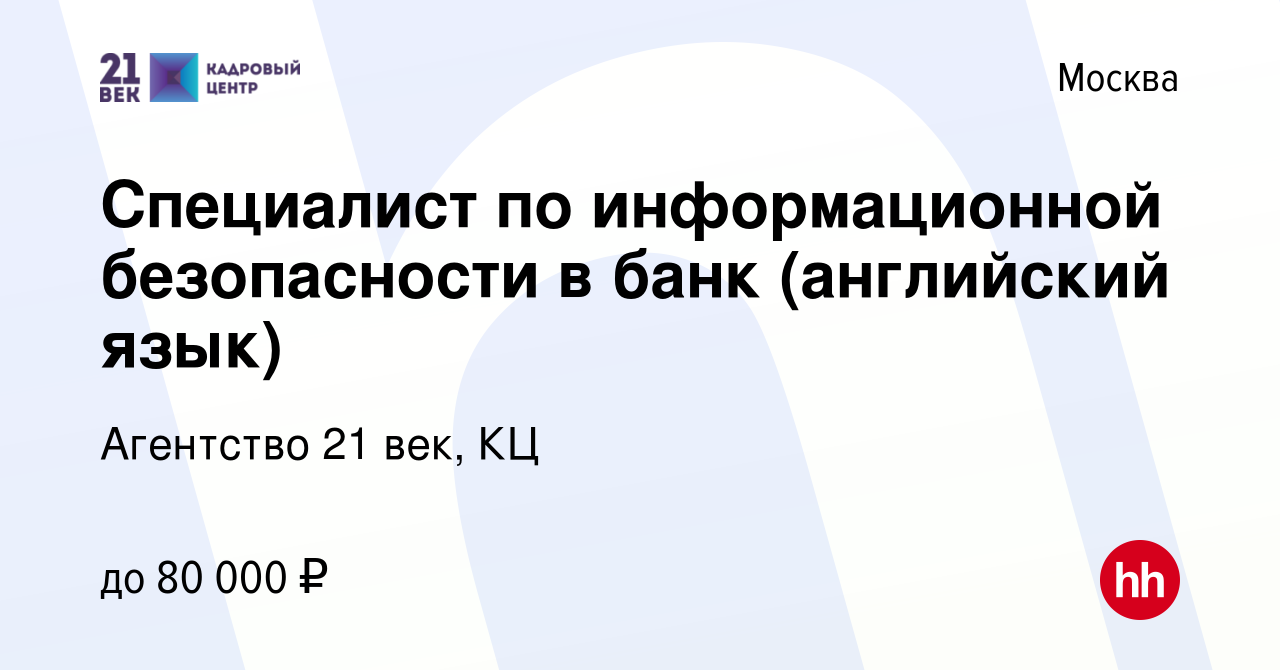 21 ВЕК КАДРОВЫЙ ЦЕНТР

Москва

Специалист по информационной безопасности в банк (английский язык)

Агентство 21 век, КЦ

до 80 000 ₽

hh